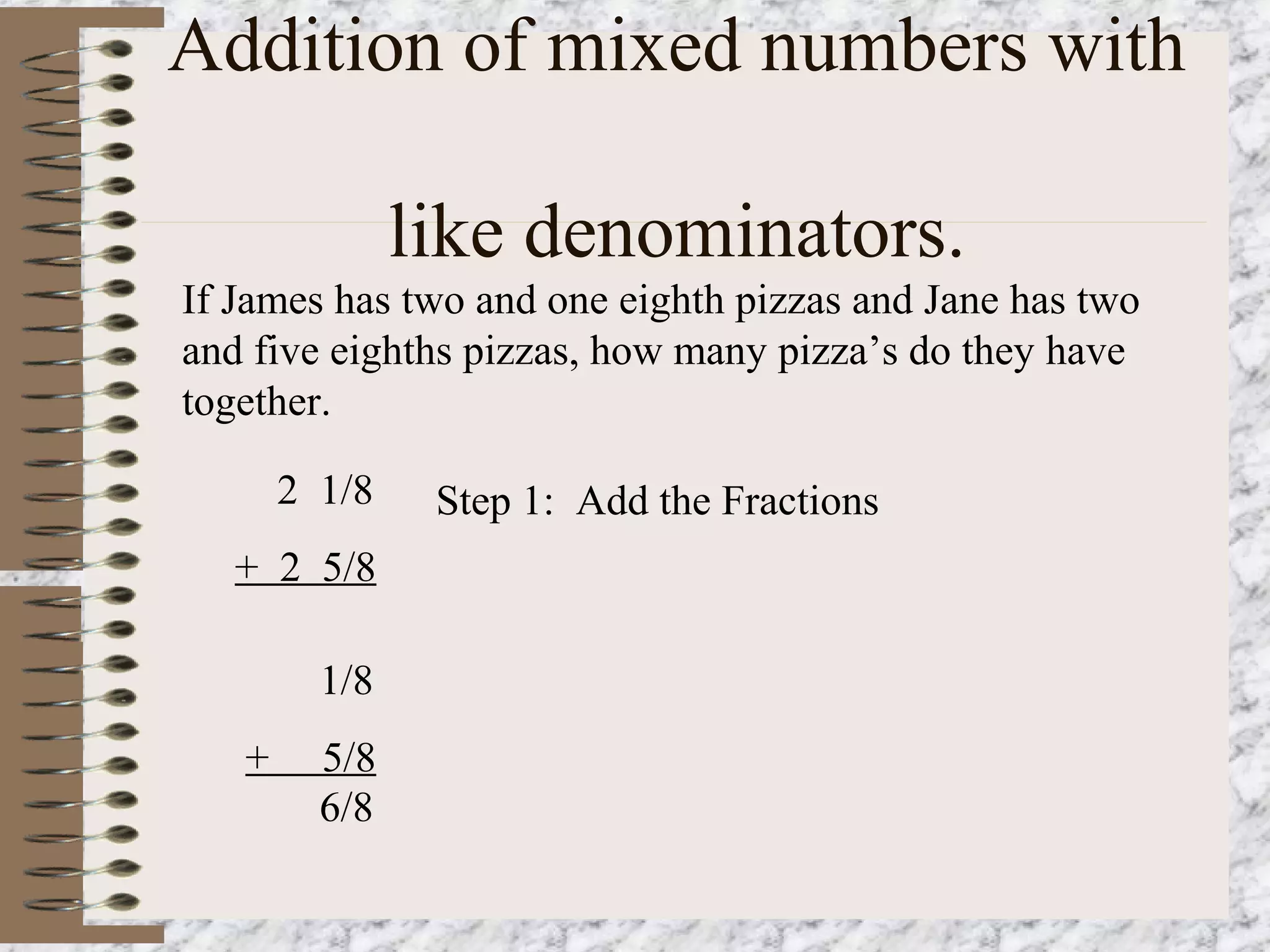 Addition of mixed numbers with like denominators.

If James has two and one eighth pizzas and Jane has two and five eighths pizzas, how many pizza’s do they have together.

2 1/8

+ 2 5/8

Step 1: Add the Fractions

1/8

+ 5/8

6/8